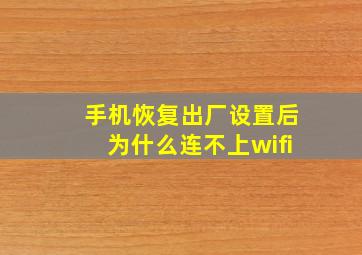 手机恢复出厂设置后
为什么连不上wifi